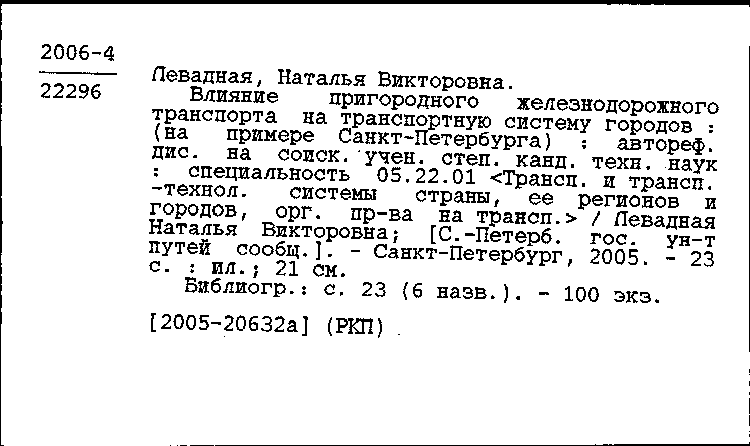 2006-4

22296

Левадная, Наталья Викторовна.
Влияние пригородного железнодорожного транспорта на транспортную систему городов : (на примере Санкт-Петербурга) : автореф. дис. на соиск. учен. степ. канд. техн. наук : специальность 05.22.01 <Трансп. и трансп. -технол. системы страны, ее регионов и городов, орг. пр-ва на трансп.> / Левадная Наталья Викторовна; [С.-Петерб. гос. ун-т путей сообщ.]. - Санкт-Петербург, 2005. - 23 с. : ил.; 21 см.
Библиогр.: с. 23 (6 назв.). - 100 экз.

[2005-20632а] (РКП)